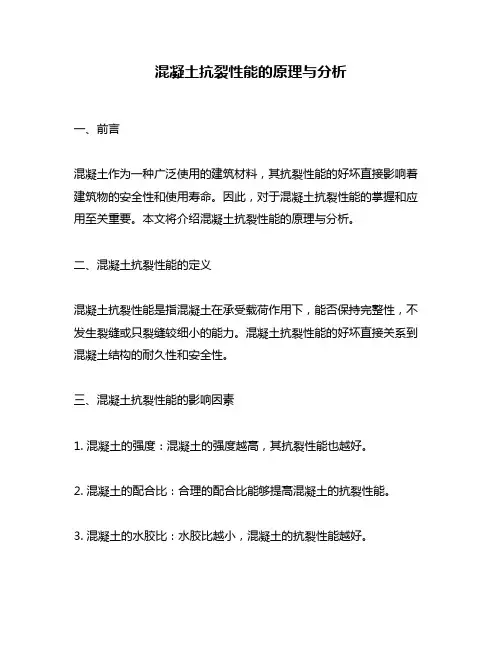 混凝土抗裂性能的原理与分析

一、前言

混凝土作为一种广泛使用的建筑材料，其抗裂性能的好坏直接影响着建筑物的安全性和使用寿命。因此，对于混凝土抗裂性能的掌握和应用至关重要。本文将介绍混凝土抗裂性能的原理与分析。

二、混凝土抗裂性能的定义

混凝土抗裂性能是指混凝土在承受载荷作用下，能否保持完整性，不发生裂缝或只裂缝较细小的能力。混凝土抗裂性能的好坏直接关系到混凝土结构的耐久性和安全性。

三、混凝土抗裂性能的影响因素

1. 混凝土的强度：混凝土的强度越高，其抗裂性能也越好。

2. 混凝土的配合比：合理的配合比能够提高混凝土的抗裂性能。

3. 混凝土的水胶比：水胶比越小，混凝土的抗裂性能越好。